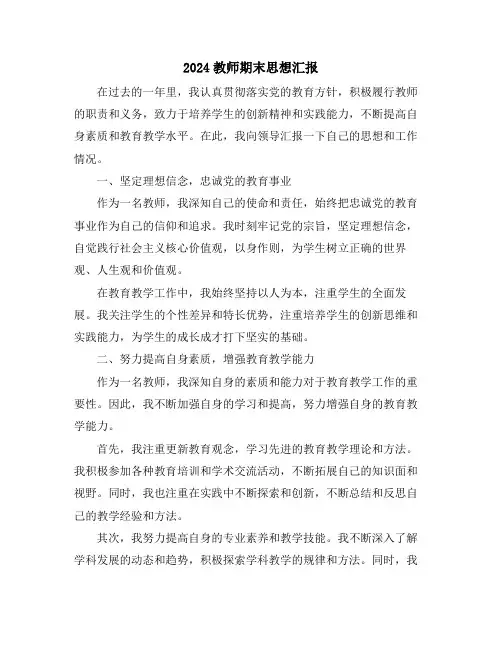 2024 教师期末思想汇报

在过去的一年里，我认真贯彻落实党的教育方针，积极履行教师的职责和义务，致力于培养学生的创新精神和实践能力，不断提高自身素质和教育教学水平。在此，我向领导汇报一下自己的思想和工作情况。

一、坚定理想信念，忠诚党的教育事业

作为一名教师，我深知自己的使命和责任，始终把忠诚党的教育事业作为自己的信仰和追求。我时刻牢记党的宗旨，坚定理想信念，自觉践行社会主义核心价值观，以身作则，为学生树立正确的世界观、人生观和价值观。

在教育教学工作中，我始终坚持以人为本，注重学生的全面发展。我关注学生的个性差异和特长优势，注重培养学生的创新思维和实践能力，为学生的成长成才打下坚实的基础。

二、努力提高自身素质，增强教育教学能力

作为一名教师，我深知自身的素质和能力对于教育教学工作的重要性。因此，我不断加强自身的学习和提高，努力增强自身的教育教学能力。

首先，我注重更新教育观念，学习先进的教育教学理论和方法。我积极参加各种教育培训和学术交流活动，不断拓展自己的知识面和视野。同时，我也注重在实践中不断探索和创新，不断总结和反思自己的教学经验和方法。

其次，我努力提高自身的专业素养和教学技能。我不断深入了解学科发展的动态和趋势，积极探索学科教学的规律和方法。同时，我